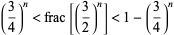 $\left(\frac{3}{4}\right)^n < \text{frac}\left[\left(\frac{3}{2}\right)^n\right] < 1 - \left(\frac{3}{4}\right)^n$